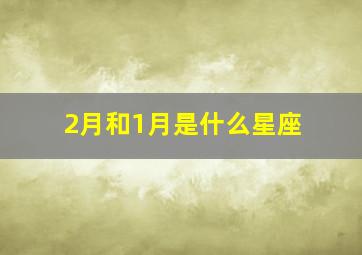 2月和1月是什么星座